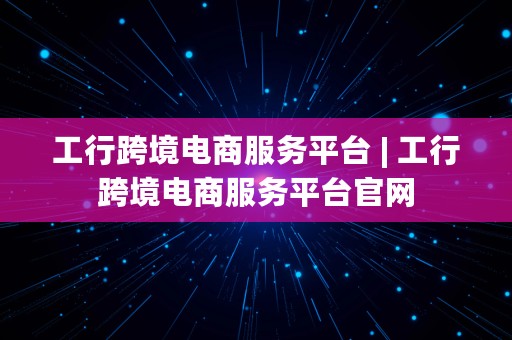 工行跨境电商服务平台 | 工行跨境电商服务平台官网